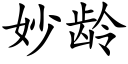 妙龄